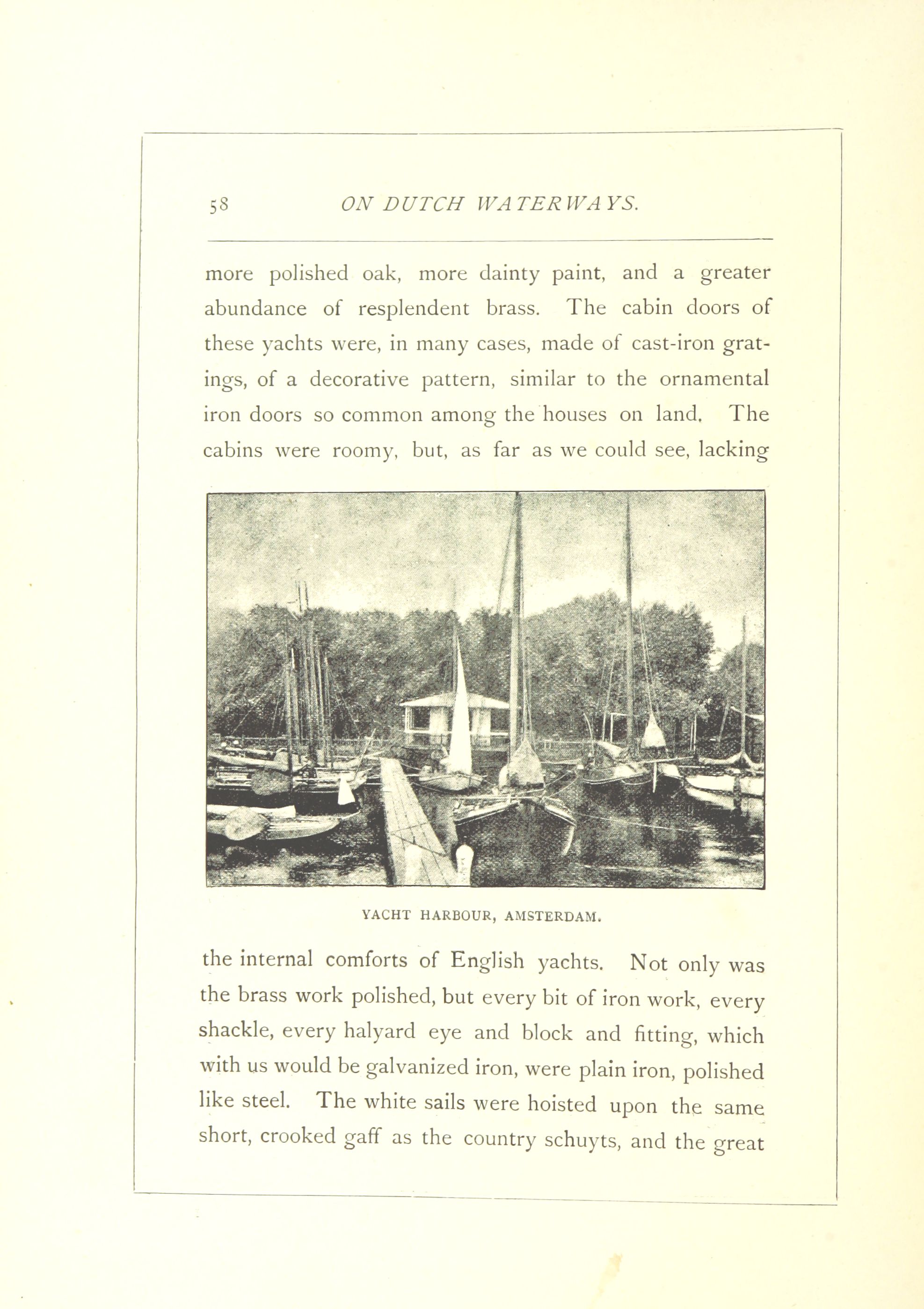 58 ON DUTCH WATERWAYS.

more polished oak, more dainty paint, and a greater abundance of resplendent brass. The cabin doors of these yachts were, in many cases, made of cast-iron gratings, of a decorative pattern, similar to the ornamental iron doors so common among the houses on land. The cabins were roomy, but, as far as we could see, lacking

YACHT HARBOUR, AMSTERDAM.

the internal comforts of English yachts. Not only was the brass work polished, but every bit of iron work, every shackle, every halyard eye and block and fitting, which with us would be galvanized iron, were plain iron, polished like steel. The white sails were hoisted upon the same short, crooked gaff as the country schuyts, and the great